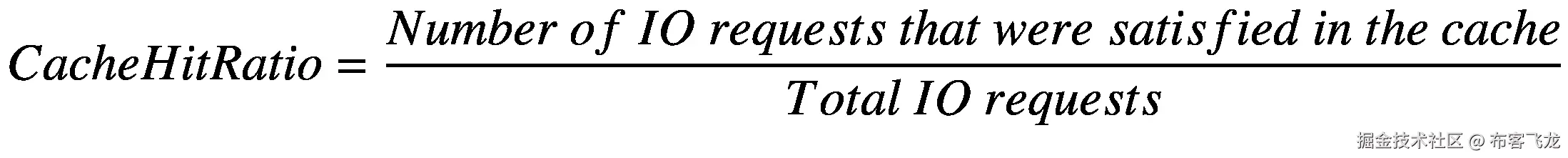 $CacheHitRatio = \frac{Number\ of\ IO\ requests\ that\ were\ satisfied\ in\ the\ cache}{Total\ IO\ requests}$

掘金技术社区 @ 布客飞龙